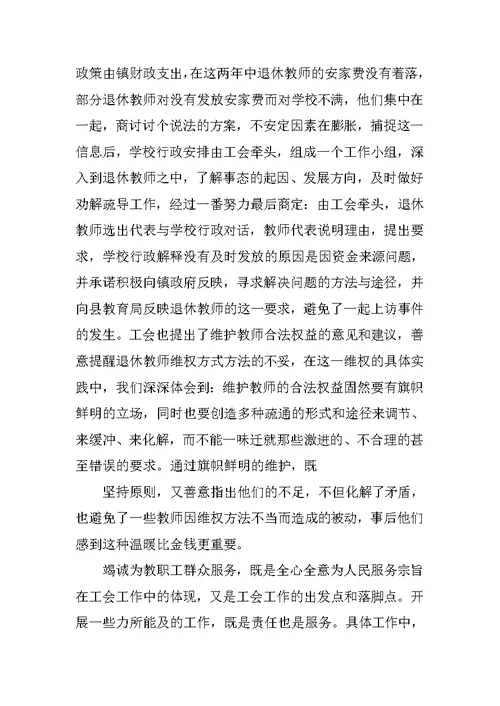 政策由镇财政支出，在这两年中退休教师的安家费没有着落，部分退休教师对没有发放安家费而对学校不满，他们集中在一起，商讨讨个说法的方案，不安定因素在膨胀，捕捉这一信息后，学校行政安排由工会牵头，组成一个工作小组，深入到退休教师之中，了解事态的起因、发展方向，及时做好劝解疏导工作，经过一番努力最后商定：由工会牵头，退休教师选出代表与学校行政对话，教师代表说明理由，提出要求，学校行政解释没有及时发放的原因是因资金来源问题，并承诺积极向镇政府反映，寻求解决问题的方法与途径，并向县教育局反映退休教师的这一要求，避免了一起上访事件的发生。工会也提出了维护教师合法权益的意见和建议，善意提醒退休教师维权方式方法的不妥，在这一维权的具体实践中，我们深深体会到：维护教师的合法权益固然要有旗帜鲜明的立场，同时也要创造多种疏通的形式和途径来调节、来缓冲、来化解，而不能一味迁就那些激进的、不合理的甚至错误的要求。通过旗帜鲜明的维护，既

坚持原则，又善意指出他们的不足，不但化解了矛盾，也避免了一些教师因维权方法不当而造成的被动，事后他们感到这种温暖比金钱更重要。

竭诚为教职工群众服务，既是全心全意为人民服务宗旨在工会工作中的体现，又是工会工作的出发点和落脚点。开展一些力所能及的工作，既是责任也是服务。具体工作中，